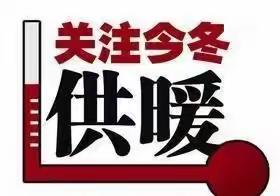 关注今冬
供暖